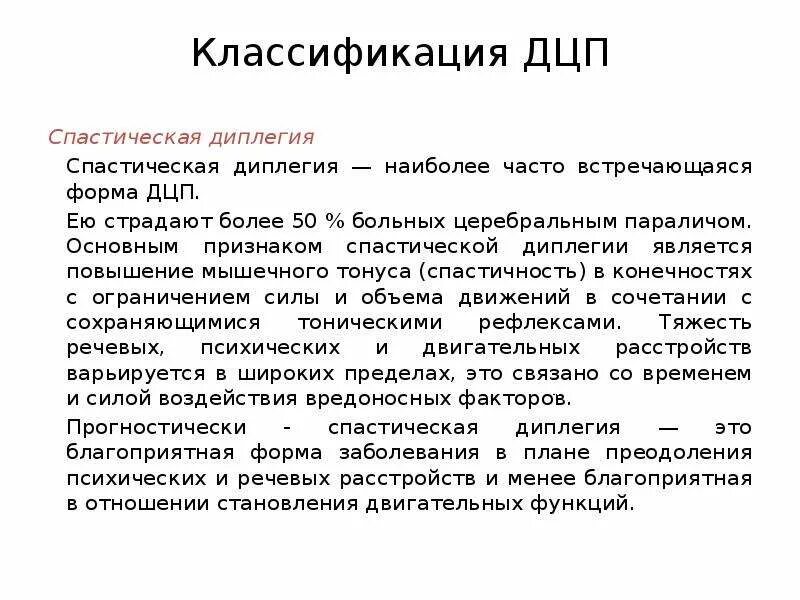 Классификация ДЦП

Спастическая диплегия

Спастическая диплегия — наиболее часто встречающаяся форма ДЦП.

Ею страдают более 50 % больных церебральным параличом. Основным признаком спастической диплегии является повышение мышечного тонуса (спастичность) в конечностях с ограничением силы и объема движений в сочетании с сохраняющимися тоническими рефлексами. Тяжесть речевых, психических и двигательных расстройств варьируется в широких пределах, это связано со временем и силой воздействия вредоносных факторов.

Прогностически - спастическая диплегия — это благоприятная форма заболевания в плане преодоления психических и речевых расстройств и менее благоприятная в отношении становления двигательных функций.